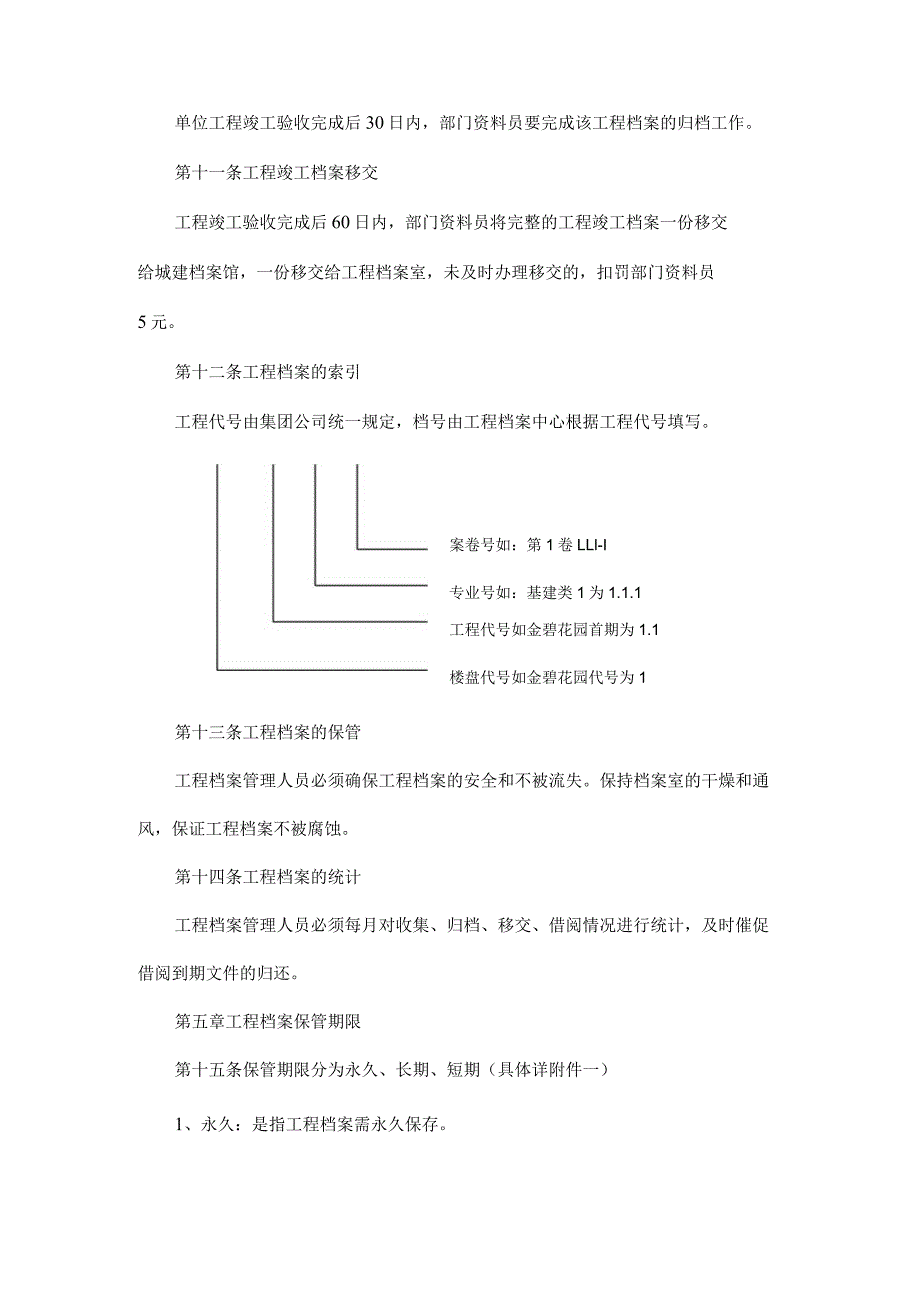 单位工程竣工验收完成后30日内，部门资料员要完成该工程档案的归档工作。

第十一条工程竣工档案移交

工程竣工验收完成后60日内，部门资料员将完整的工程竣工档案一份移交给城建档案馆，一份移交给工程档案室，未及时办理移交的，扣罚部门资料员5元。

第十二条工程档案的索引

工程代号由集团公司统一规定，档号由工程档案中心根据工程代号填写。

案卷号如：第1卷 LLI-I

专业号如：基建类1为1.1.1

工程代号如金碧花园首期为1.1

楼盘代号如金碧花园代号为1

第十三条工程档案的保管

工程档案管理人员必须确保工程档案的安全和不被流失。保持档案室的干燥和通风，保证工程档案不被腐蚀。

第十四条工程档案的统计

工程档案管理人员必须每月对收集、归档、移交、借阅情况进行统计，及时催促借阅到期文件的归还。

第五章工程档案保管期限

第十五条保管期限分为永久、长期、短期（具体详附件一）

1、永久：是指工程档案需永久保存。